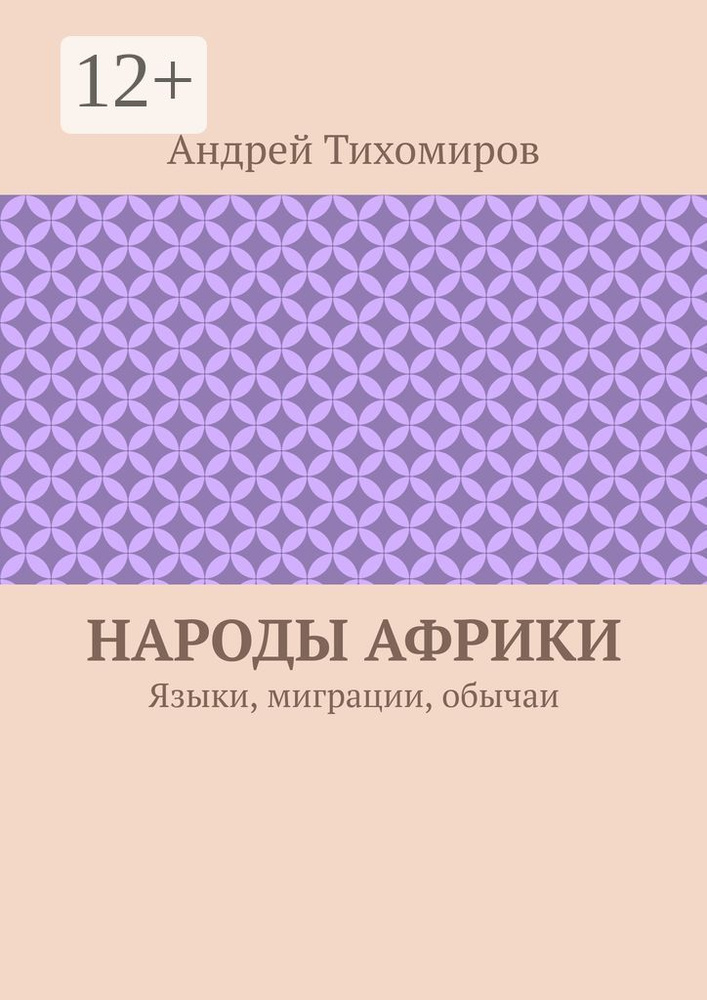 12+

Андрей Тихомиров

НАРОДЫ АФРИКИ

Языки, миграции, обычаи